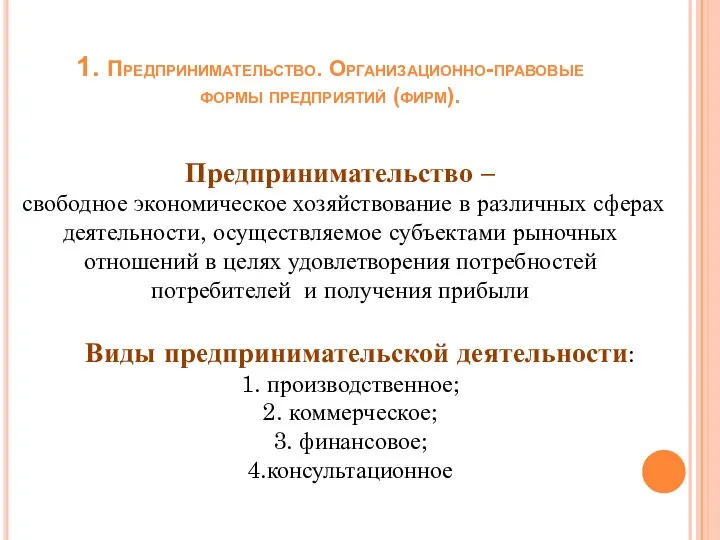 1. Предпринимательство. Организационно-правовые формы предприятий (фирм).

Предпринимательство – свободное экономическое хозяйствование в различных сферах деятельности, осуществляемое субъектами рыночных отношений в целях удовлетворения потребностей потребителей и получения прибыли

Виды предпринимательской деятельности:
1. производственное;
2. коммерческое;
3. финансовое;
4.консультационное